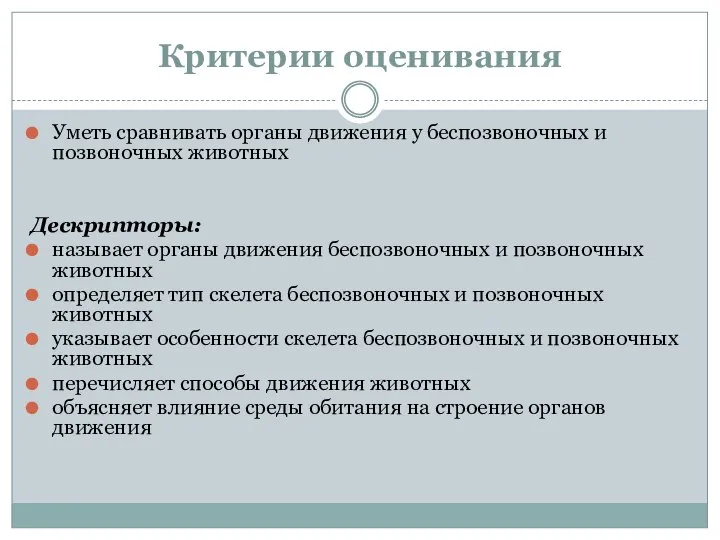 Критерии оценивания

Уметь сравнивать органы движения у беспозвоночных и позвоночных животных

Дескрипторы:
называет органы движения беспозвоночных и позвоночных животных
определяет тип скелета беспозвоночных и позвоночных животных
указывает особенности скелета беспозвоночных и позвоночных животных
перечисляет способы движения животных
объясняет влияние среды обитания на строение органов движения